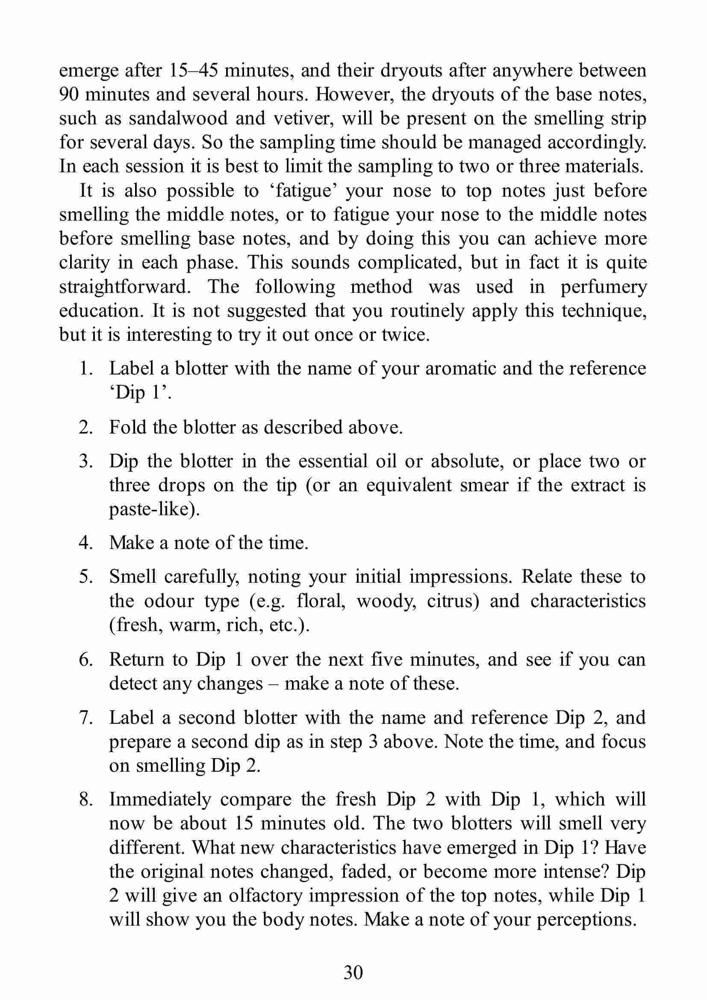 emerge after 15–45 minutes, and their dryouts after anywhere between 90 minutes and several hours. However, the dryouts of the base notes, such as sandalwood and vetiver, will be present on the smelling strip for several days. So the sampling time should be managed accordingly. In each session it is best to limit the sampling to two or three materials.

It is also possible to 'fatigue' your nose to top notes just before smelling the middle notes, or to fatigue your nose to the middle notes before smelling base notes, and by doing this you can achieve more clarity in each phase. This sounds complicated, but in fact it is quite straightforward. The following method was used in perfumery education. It is not suggested that you routinely apply this technique, but it is interesting to try it out once or twice.

1. Label a blotter with the name of your aromatic and the reference 'Dip 1'.

2. Fold the blotter as described above.

3. Dip the blotter in the essential oil or absolute, or place two or three drops on the tip (or an equivalent smear if the extract is paste-like).

4. Make a note of the time.

5. Smell carefully, noting your initial impressions. Relate these to the odour type (e.g. floral, woody, citrus) and characteristics (fresh, warm, rich, etc.).

6. Return to Dip 1 over the next five minutes, and see if you can detect any changes – make a note of these.

7. Label a second blotter with the name and reference Dip 2, and prepare a second dip as in step 3 above. Note the time, and focus on smelling Dip 2.

8. Immediately compare the fresh Dip 2 with Dip 1, which will now be about 15 minutes old. The two blotters will smell very different. What new characteristics have emerged in Dip 1? Have the original notes changed, faded, or become more intense? Dip 2 will give an olfactory impression of the top notes, while Dip 1 will show you the body notes. Make a note of your perceptions.

30